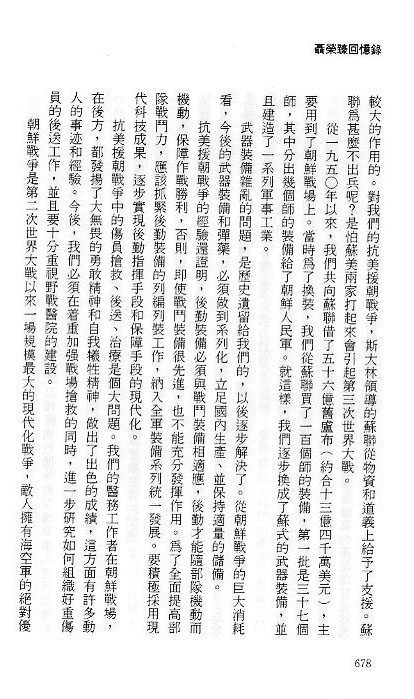 聶榮臻回憶錄

較大的作用的。對我們的抗美援朝戰爭，斯大林領導的蘇聯從物資和道義上給予了支援。蘇聯爲甚麼不出兵呢？是怕蘇美兩家打起來會引起第三次世界大戰。

從一九五〇年以來，我們共向蘇聯借了五十六億舊盧布（約合十三億四千萬美元），主要用到了朝鮮戰場上。當時爲了換裝，我們從蘇聯買了一百個師的裝備，第一批是三十七個師，其中分出幾個師的裝備給了朝鮮人民軍。就這樣，我們逐步換成了蘇式的武器裝備，並且建造了一系列軍事工業。

武器裝備雜亂的問題，是歷史遺留給我們的，以後逐步解決了。從朝鮮戰爭的巨大消耗看，今後的武器裝備和彈藥，必須做到系列化，立足國內生產，並保持適量的儲備。

抗美援朝戰爭的經驗還證明，後勤裝備必須與戰鬥裝備相適應，後勤才能隨部隊機動而機動，保障作戰勝利，否則，即使戰鬥裝備很先進，也不能充分發揮作用。爲了全面提高部隊戰鬥力，應該抓緊後勤裝備的列編列裝工作，納入全軍裝備系列統一發展。要積極採用現代科技成果，逐步實現後勤指揮手段和保障手段的現代化。

抗美援朝戰爭中的傷員搶救、後送、治療是個大問題。我們的醫務工作者在朝鮮戰場，在後方，都發揚了大無畏的勇敢精神和自我犧牲精神，做出了出色的成績，這方面有許多動人的事迹和經驗。今後，我們必須在着重加强戰場搶救的同時，進一步研究如何組織好重傷員的後送工作，並且要十分重視野戰醫院的建設。

朝鮮戰爭是第二次世界大戰以來一場規模最大的現代化戰爭，敵人擁有海空軍的絕對優

678